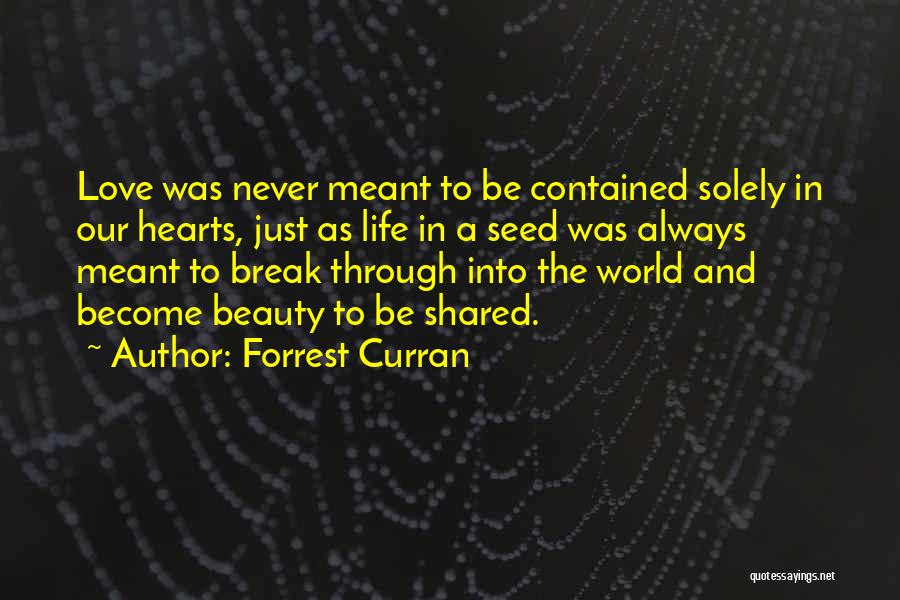 Love was never meant to be contained solely in our hearts, just as life in a seed was always meant to break through into the world and become beauty to be shared.

~ Author: Forrest Curran

quotessayings.net